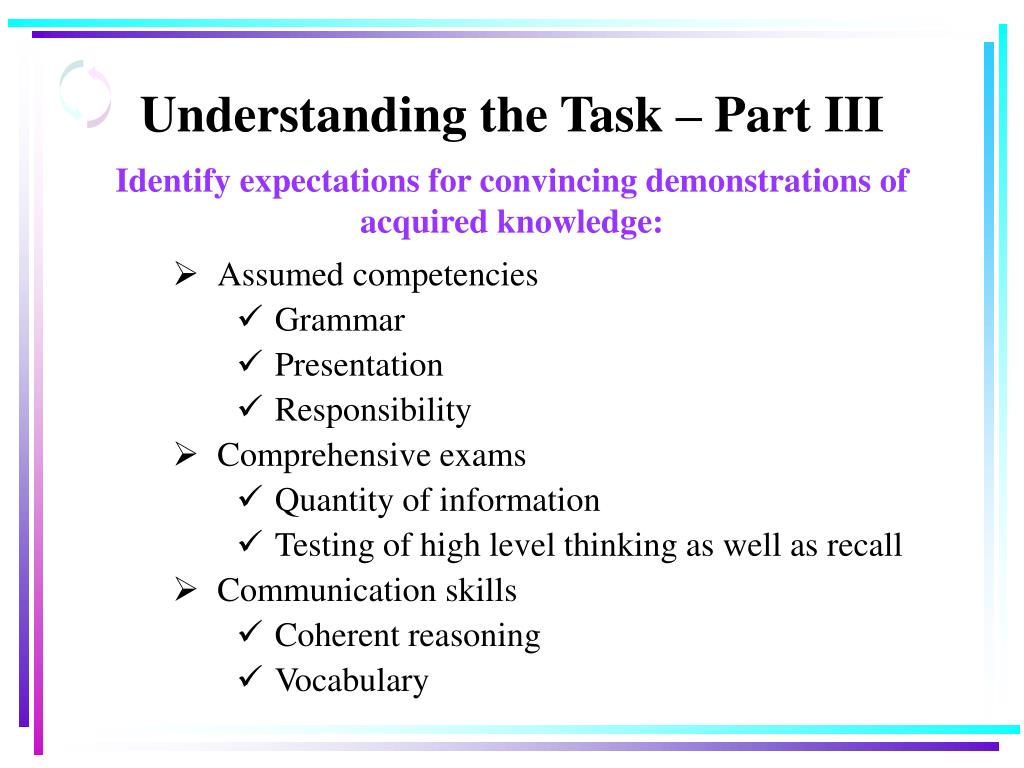 Understanding the Task – Part III

Identify expectations for convincing demonstrations of acquired knowledge:

➢ Assumed competencies
✓ Grammar
✓ Presentation
✓ Responsibility
➢ Comprehensive exams
✓ Quantity of information
✓ Testing of high level thinking as well as recall
➢ Communication skills
✓ Coherent reasoning
✓ Vocabulary